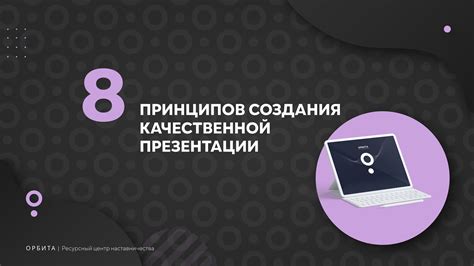 8
ПРИНЦИПОВ СОЗДАНИЯ КАЧЕСТВЕННОЙ ПРЕЗЕНТАЦИИ

ОРБИТА

ОРБИТА | Ресурсный центр наставничества